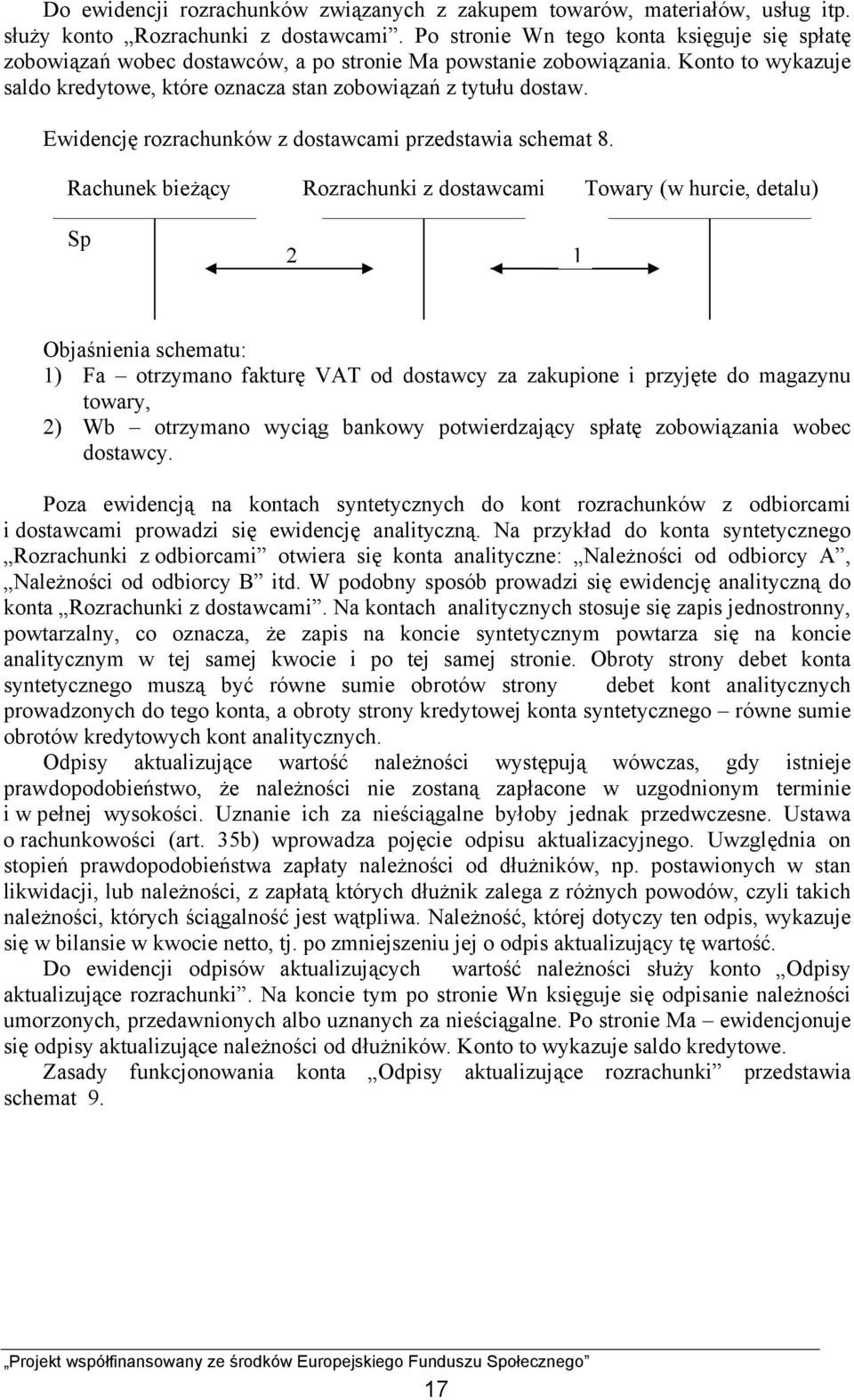 Do ewidencji rozrachunków związanych z zakupem towarów, materiałów, usług itp. służy konto „Rozrachunki z dostawcami”. Po stronie Wn tego konta księguje się spłatę zobowiązań wobec dostawców, a po stronie Ma powstanie zobowiązania. Konto to wykazuje saldo kredytowe, które oznacza stan zobowiązań z tytułu dostaw.

Ewidencję rozrachunków z dostawcami przedstawia schemat 8.

Rachunek bieżący

Rozrachunki z dostawcami

Towary (w hurcie, detalu)

Sp

2

1

Objaśnienia schematu:
1) Fa – otrzymano fakturę VAT od dostawcy za zakupione i przyjęte do magazynu towary,
2) Wb – otrzymano wyciąg bankowy potwierdzający spłatę zobowiązania wobec dostawcy.

Poza ewidencją na kontach syntetycznych do kont rozrachunków z odbiorcami i dostawcami prowadzi się ewidencję analityczną. Na przykład do konta syntetycznego „Rozrachunki z odbiorcami” otwiera się konta analityczne: „Należności od odbiorcy A”, „Należności od odbiorcy B” itd. W podobny sposób prowadzi się ewidencję analityczną do konta „Rozrachunki z dostawcami”. Na kontach analitycznych stosuje się zapis jednostronny, powtarzalny, co oznacza, że zapis na koncie syntetycznym powtarza się na koncie analitycznym w tej samej kwocie i po tej samej stronie. Obroty strony debet konta syntetycznego muszą być równe sumie obrotów strony debet kont analitycznych prowadzonych do tego konta, a obroty strony kredytowej konta syntetycznego – równe sumie obrotów kredytowych kont analitycznych.
Odpisy aktualizujące wartość należności występują wówczas, gdy istnieje prawdopodobieństwo, że należności nie zostaną zapłacone w uzgodnionym terminie i w pełnej wysokości. Uznanie ich za nieściągalne byłoby jednak przedwczesne. Ustawa o rachunkowości (art. 35b) wprowadza pojęcie odpisu aktualizacyjnego. Uwzględnia on stopień prawdopodobieństwa zapłaty należności od dłużników, np. postawionych w stan likwidacji, lub należności, z zapłatą których dłużnik zalega z różnych powodów, czyli takich należności, których ściągalność jest wątpliwa. Należność, której dotyczy ten odpis, wykazuje się w bilansie w kwocie netto, tj. po zmniejszeniu jej o odpis aktualizujący tę wartość.
Do ewidencji odpisów aktualizujących wartość należności służy konto „Odpisy aktualizujące rozrachunki”. Na koncie tym po stronie Wn księguje się odpisanie należności umorzonych, przedawnionych albo uznanych za nieściągalne. Po stronie Ma – ewidencjonuje się odpisy aktualizujące należności od dłużników. Konto to wykazuje saldo kredytowe.
Zasady funkcjonowania konta „Odpisy aktualizujące rozrachunki” przedstawia schemat 9.

„Projekt współfinansowany ze środków Europejskiego Funduszu Społecznego”

17